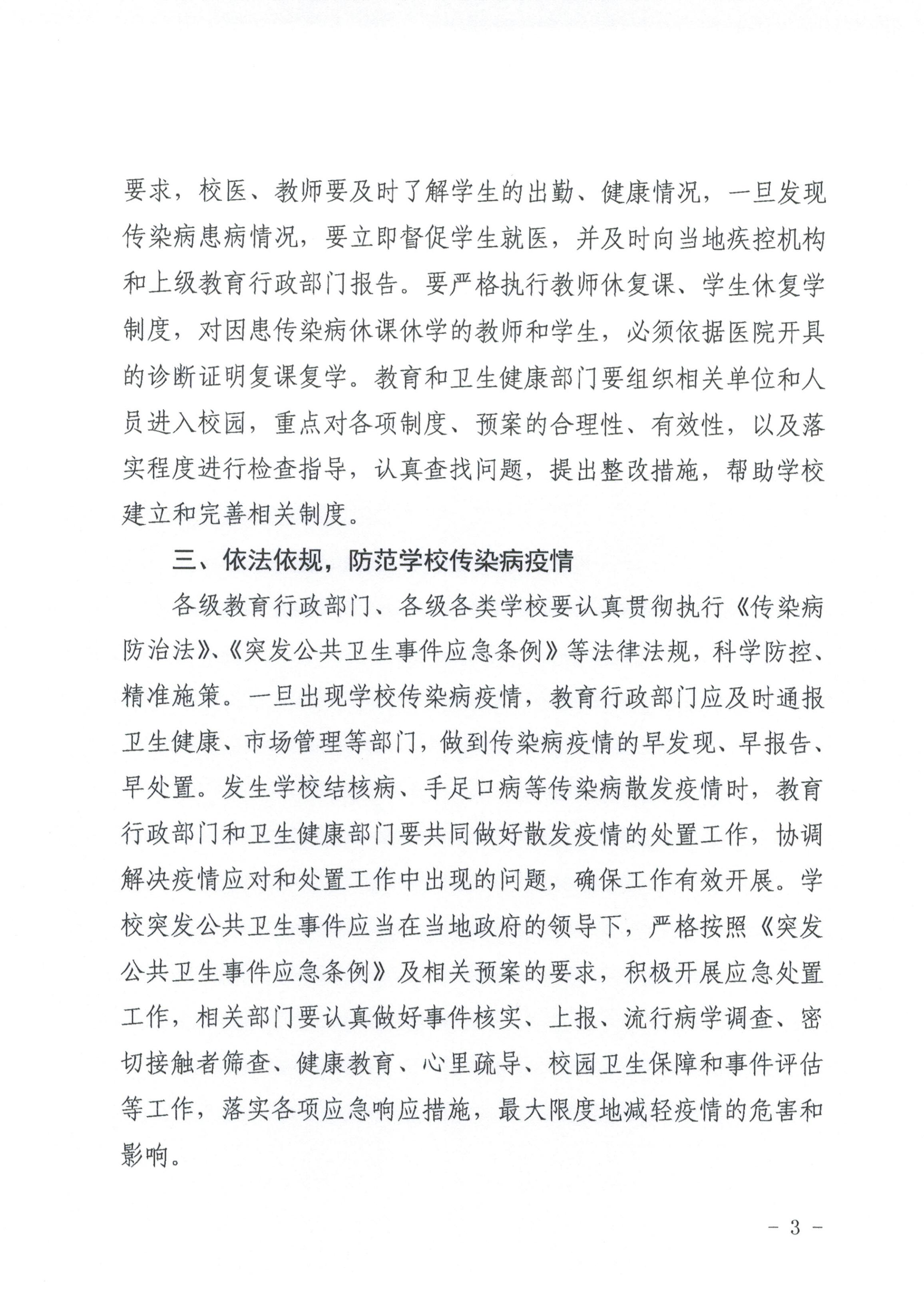 要求，校医、教师要及时了解学生的出勤、健康情况，一旦发现传染病患病情况，要立即督促学生就医，并及时向当地疾控机构和上级教育行政部门报告。要严格执行教师休复课、学生休复学制度，对因患传染病休课休学的教师和学生，必须依据医院开具的诊断证明复课复学。教育和卫生健康部门要组织相关单位和人员进入校园，重点对各项制度、预案的合理性、有效性，以及落实程度进行检查指导，认真查找问题，提出整改措施，帮助学校建立和完善相关制度。

三、依法依规，防范学校传染病疫情

各级教育行政部门、各级各类学校要认真贯彻执行《传染病防治法》、《突发公共卫生事件应急条例》等法律法规，科学防控、精准施策。一旦出现学校传染病疫情，教育行政部门应及时通报卫生健康、市场管理等部门，做到传染病疫情的早发现、早报告、早处置。发生学校结核病、手足口病等传染病散发疫情时，教育行政部门和卫生健康部门要共同做好散发疫情的处置工作，协调解决疫情应对和处置工作中出现的问题，确保工作有效开展。学校突发公共卫生事件应当在当地政府的领导下，严格按照《突发公共卫生事件应急条例》及相关预案的要求，积极开展应急处置工作，相关部门要认真做好事件核实、上报、流行病学调查、密切接触者筛查、健康教育、心里疏导、校园卫生保障和事件评估等工作，落实各项应急响应措施，最大限度地减轻疫情的危害和影响。

－ 3 －